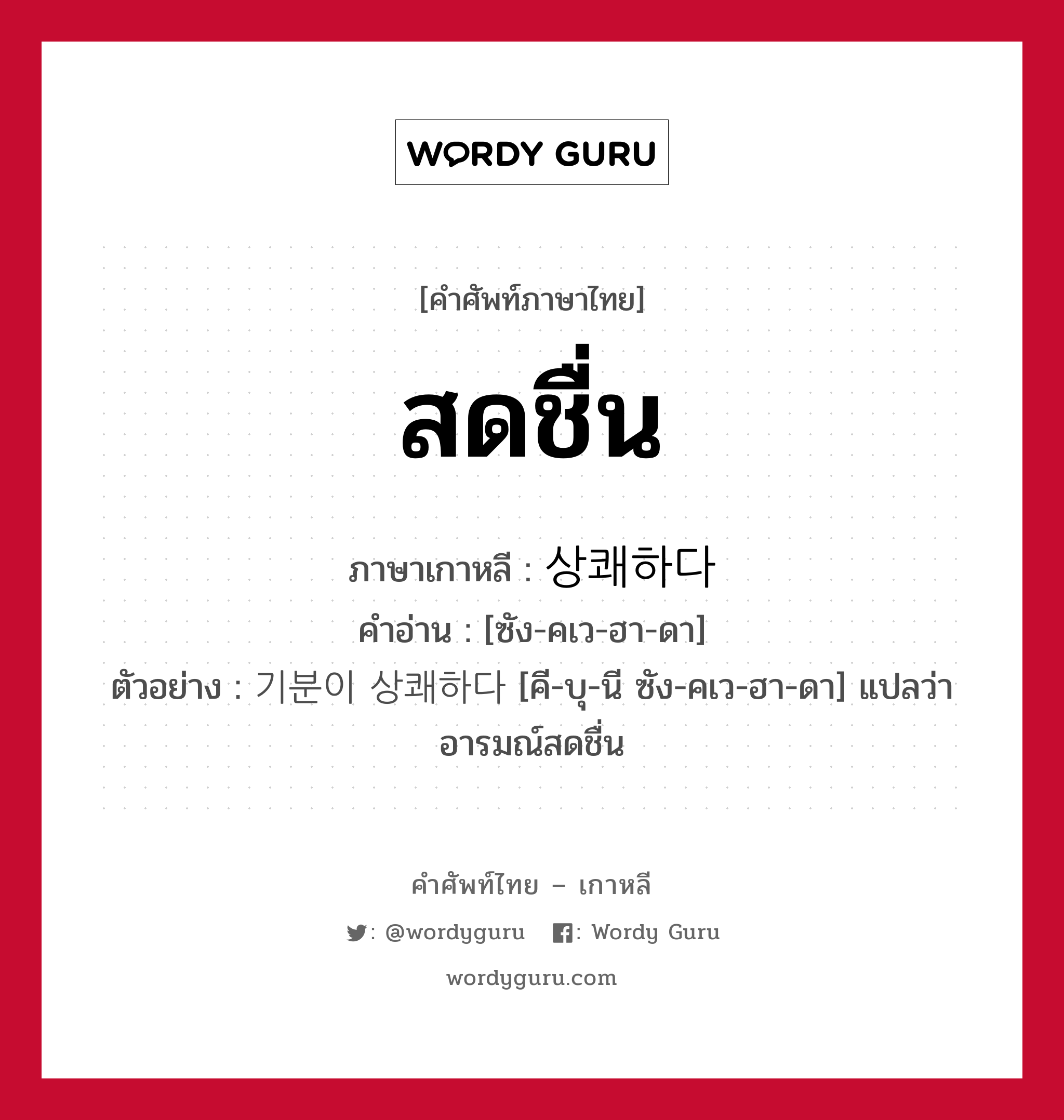 WORDY GURU

[คำศัพท์ภาษาไทย]

สดชื่น

ภาษาเกาหลี : 상쾌하다

คำอ่าน : [ซัง-คเว-ฮา-ดา]

ตัวอย่าง : 기분이 상쾌하다 [คี-บุ-นี ซัง-คเว-ฮา-ดา] แปลว่า อารมณ์สดชื่น

คำศัพท์ไทย – เกาหลี

: @wordyguru  : Wordy Guru

wordyguru.com